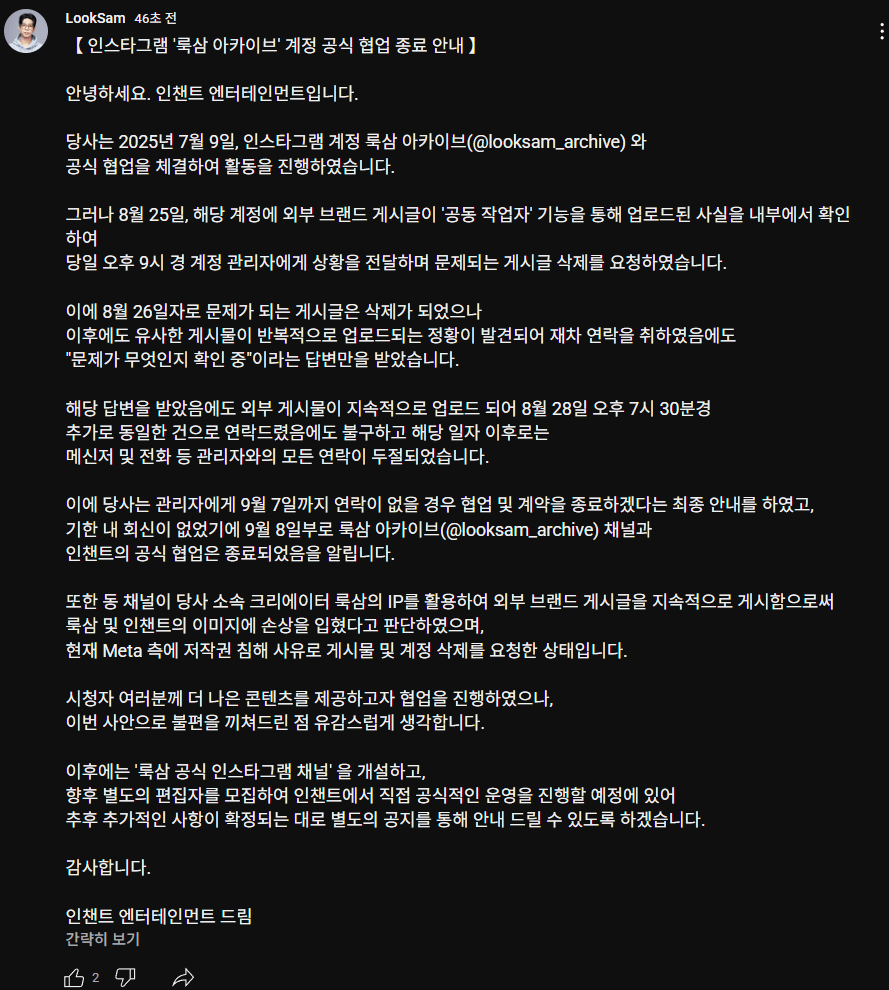 LookSam 46초 전

【 인스타그램 '룩삼 아카이브' 계정 공식 협업 종료 안내 】

안녕하세요. 인챈트 엔터테인먼트입니다.

당사는 2025년 7월 9일, 인스타그램 계정 룩삼 아카이브(@looksam_archive) 와
공식 협업을 체결하여 활동을 진행하였습니다.

그러나 8월 25일, 해당 계정에 외부 브랜드 게시글이 '공동 작업자' 기능을 통해 업로드된 사실을 내부에서 확인하여
당일 오후 9시 경 계정 관리자에게 상황을 전달하며 문제되는 게시글 삭제를 요청하였습니다.

이에 8월 26일자로 문제가 되는 게시글은 삭제가 되었으나
이후에도 유사한 게시물이 반복적으로 업로드되는 정황이 발견되어 재차 연락을 취하였음에도
"문제가 무엇인지 확인 중"이라는 답변만을 받았습니다.

해당 답변을 받았음에도 외부 게시물이 지속적으로 업로드 되어 8월 28일 오후 7시 30분경
추가로 동일한 건으로 연락드렸음에도 불구하고 해당 일자 이후로는
메신저 및 전화 등 관리자와의 모든 연락이 두절되었습니다.

이에 당사는 관리자에게 9월 7일까지 연락이 없을 경우 협업 및 계약을 종료하겠다는 최종 안내를 하였고,
기한 내 회신이 없었기에 9월 8일부로 룩삼 아카이브(@looksam_archive) 채널과
인챈트의 공식 협업은 종료되었음을 알립니다.

또한 동 채널이 당사 소속 크리에이터 룩삼의 IP를 활용하여 외부 브랜드 게시글을 지속적으로 게시함으로써
룩삼 및 인챈트의 이미지에 손상을 입혔다고 판단하였으며,
현재 Meta 측에 저작권 침해 사유로 게시물 및 계정 삭제를 요청한 상태입니다.

시청자 여러분께 더 나은 콘텐츠를 제공하고자 협업을 진행하였으나,
이번 사안으로 불편을 끼쳐드린 점 유감스럽게 생각합니다.

이후에는 '룩삼 공식 인스타그램 채널' 을 개설하고,
향후 별도의 편집자를 모집하여 인챈트에서 직접 공식적인 운영을 진행할 예정에 있어
추후 추가적인 사항이 확정되는 대로 별도의 공지를 통해 안내 드릴 수 있도록 하겠습니다.

감사합니다.

인챈트 엔터테인먼트 드림
간략히 보기

2